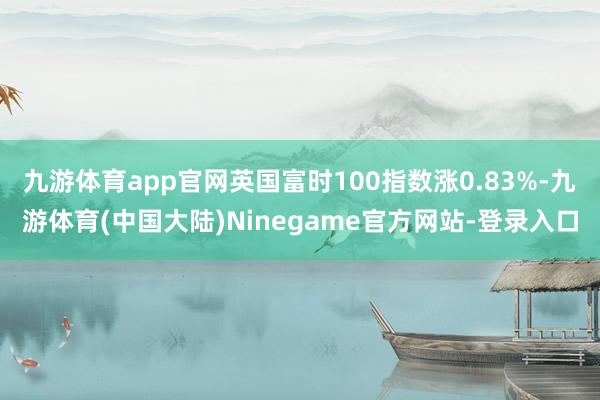 九游体育app官网英国富时100指数涨0.83%-九游体育(中国大陆)Ninegame官方网站-登录入口